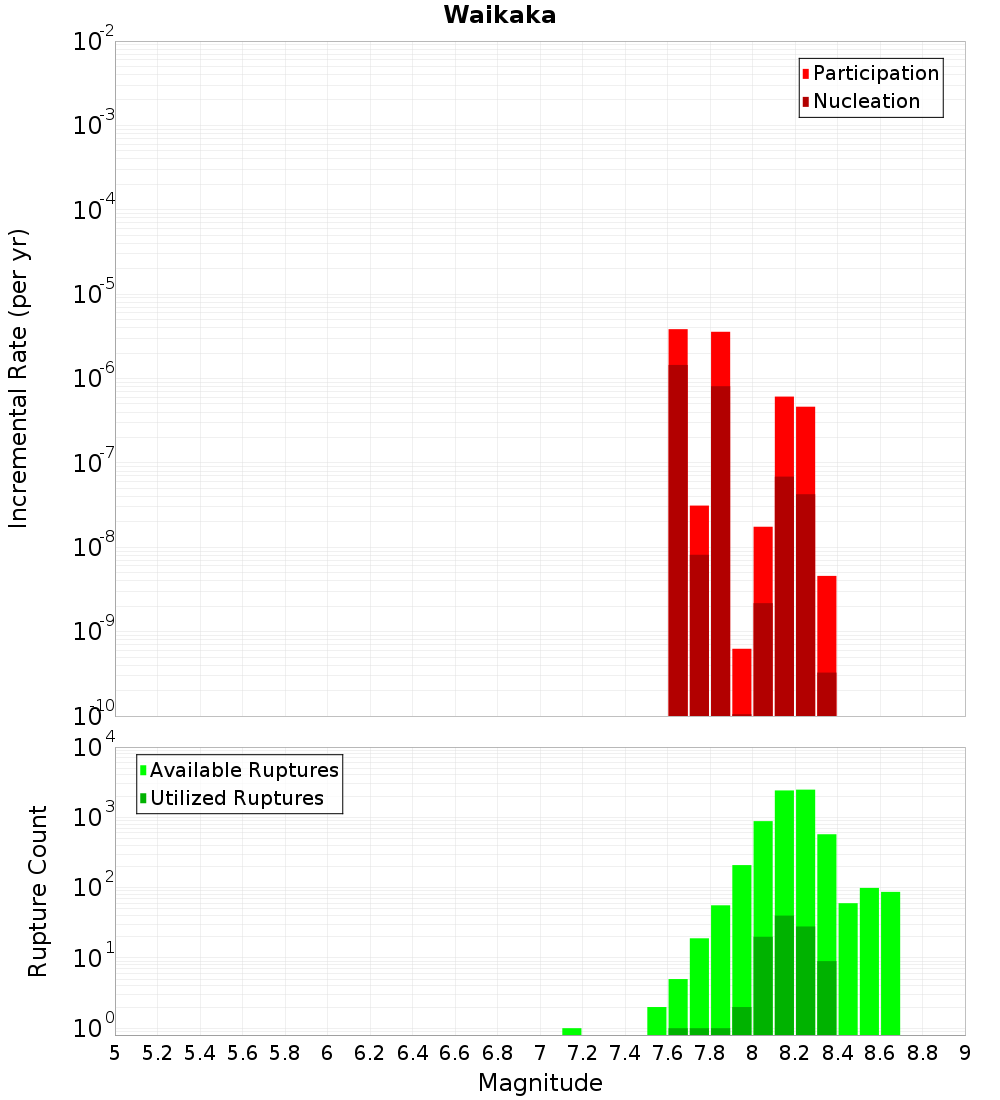 Waikaka

Participation
Nucleation

Incremental Rate (per yr)

$10^{-2}$
$10^{-3}$
$10^{-4}$
$10^{-5}$
$10^{-6}$
$10^{-7}$
$10^{-8}$
$10^{-9}$
$10^{-10}$

Available Ruptures
Utilized Ruptures

Rupture Count

$10^{4}$
$10^{3}$
$10^{2}$
$10^{1}$
$10^{0}$

5 5.2 5.4 5.6 5.8 6 6.2 6.4 6.6 6.8 7 7.2 7.4 7.6 7.8 8 8.2 8.4 8.6 8.8 9

Magnitude